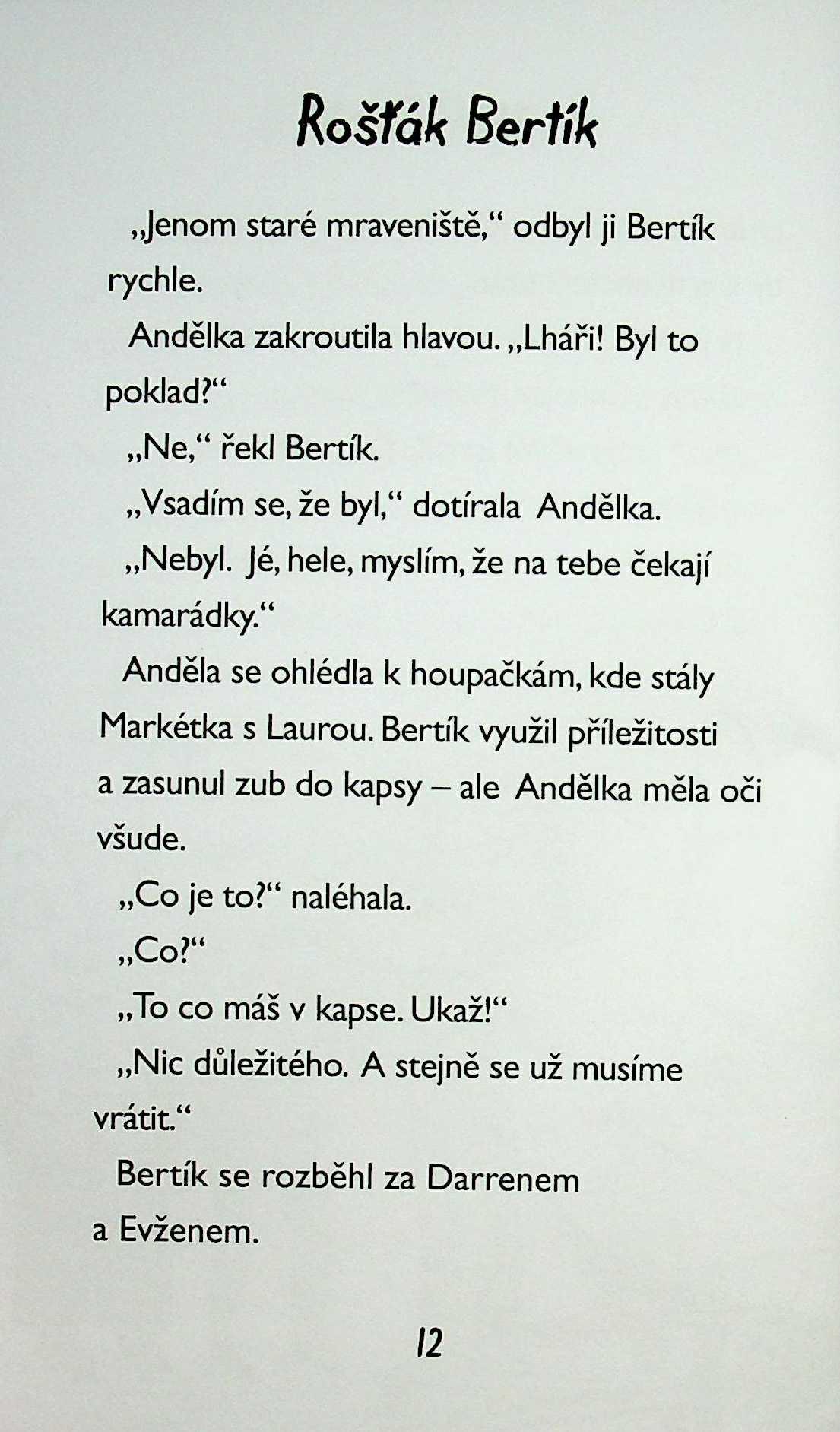 Rošťák Bertík

„Jenom staré mraveniště,“ odbyl ji Bertík rychle.

Andělka zakroutila hlavou. „Lháři! Byl to poklad?“

„Ne,“ řekl Bertík.

„Vsadím se, že byl,“ dotírala Andělka.

„Nebyl. Jé, hele, myslím, že na tebe čekají kamarádky.“

Anděla se ohlédla k houpačkám, kde stály Markétka s Laurou. Bertík využil příležitosti a zasunul zub do kapsy – ale Andělka měla oči všude.

„Co je to?“ naléhala.

„Co?“

„To co máš v kapse. Ukaž!“

„Nic důležitého. A stejně se už musíme vrátit.“

Bertík se rozběhl za Darrenem a Evženem.

12